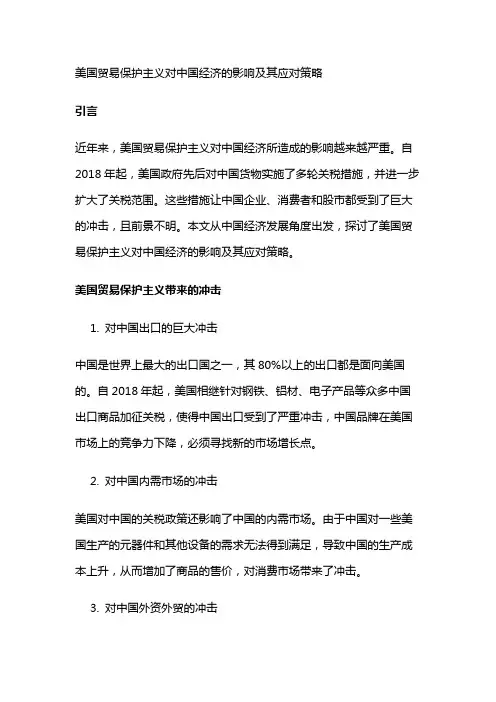 美国贸易保护主义对中国经济的影响及其应对策略

引言

近年来，美国贸易保护主义对中国经济所造成的影响越来越严重。自 2018 年起，美国政府先后对中国货物实施了多轮关税措施，并进一步扩大了关税范围。这些措施让中国企业、消费者和股市都受到了巨大的冲击，且前景不明。本文从中国经济发展角度出发，探讨了美国贸易保护主义对中国经济的影响及其应对策略。

美国贸易保护主义带来的冲击

1. 对中国出口的巨大冲击

中国是世界上最大的出口国之一，其 80%以上的出口都是面向美国的。自 2018 年起，美国相继针对钢铁、铝材、电子产品等众多中国出口商品加征关税，使得中国出口受到了严重冲击，中国品牌在美国市场上的竞争力下降，必须寻找新的市场增长点。

2. 对中国内需市场的冲击

美国对中国的关税政策还影响了中国的内需市场。由于中国对一些美国生产的元器件和其他设备的需求无法得到满足，导致中国的生产成本上升，从而增加了商品的售价，对消费市场带来了冲击。

3. 对中国外资外贸的冲击